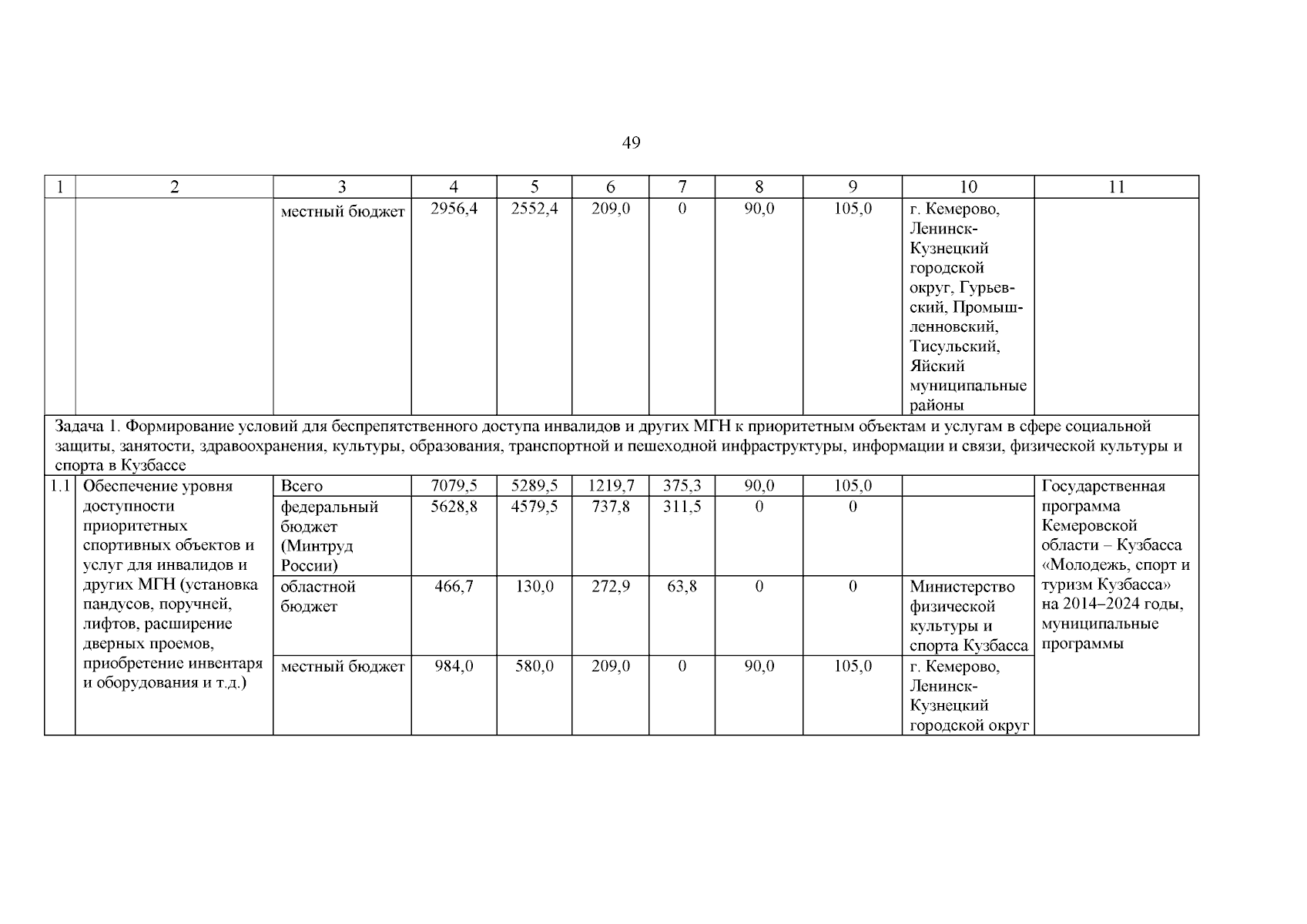 49

| 1 | 2 | 3 | 4 | 5 | 6 | 7 | 8 | 9 | 10 | 11 |
|---|---|---|---|---|---|---|---|---|---|---|
| | | местный бюджет | 2956,4 | 2552,4 | 209,0 | 0 | 90,0 | 105,0 | г. Кемерово, Ленинск-Кузнецкий городской округ, Гурьевский, Промышленновский, Тисульский, Яйский муниципальные районы | |
| Задача 1. Формирование условий для беспрепятственного доступа инвалидов и других МГН к приоритетным объектам и услугам в сфере социальной защиты, занятости, здравоохранения, культуры, образования, транспортной и пешеходной инфраструктуры, информации и связи, физической культуры и спорта в Кузбассе | | | | | | | | | | |
| 1.1 | Обеспечение уровня доступности приоритетных спортивных объектов и услуг для инвалидов и других МГН (установка пандусов, поручней, лифтов, расширение дверных проемов, приобретение инвентаря и оборудования и т.д.) | Всего | 7079,5 | 5289,5 | 1219,7 | 375,3 | 90,0 | 105,0 | | Государственная программа Кемеровской области – Кузбасса «Молодежь, спорт и туризм Кузбасса» на 2014–2024 годы, муниципальные программы |
| | | федеральный бюджет (Минтруд России) | 5628,8 | 4579,5 | 737,8 | 311,5 | 0 | 0 | | |
| | | областной бюджет | 466,7 | 130,0 | 272,9 | 63,8 | 0 | 0 | Министерство физической культуры и спорта Кузбасса | |
| | | местный бюджет | 984,0 | 580,0 | 209,0 | 0 | 90,0 | 105,0 | г. Кемерово, Ленинск-Кузнецкий городской округ | |